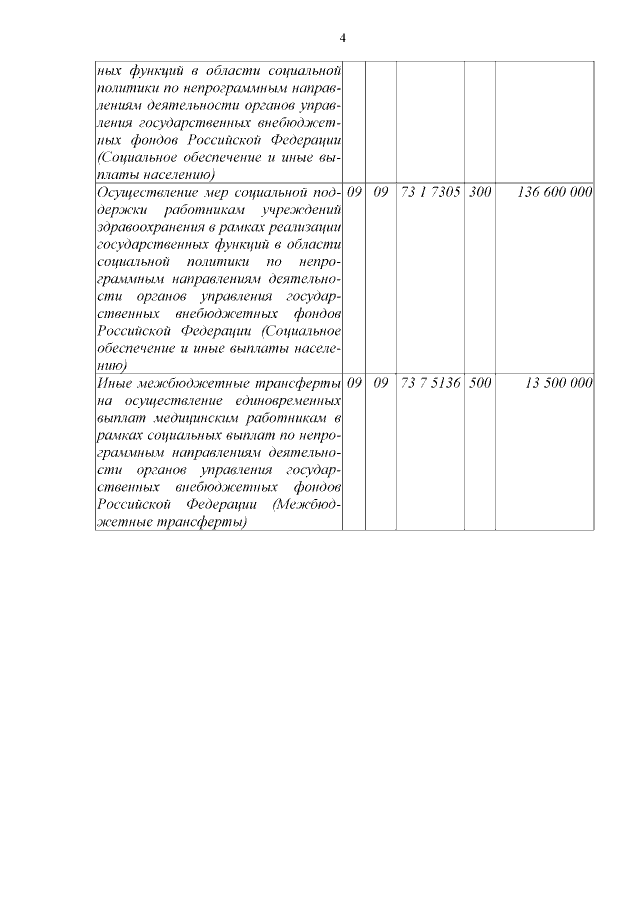 4

| | | | | | |
|---|---|---|---|---|---|
| ных функций в области социальной политики по непрограммным направлениям деятельности органов управления государственных внебюджетных фондов Российской Федерации (Социальное обеспечение и иные выплаты населению) | | | | | |
| Осуществление мер социальной поддержки работникам учреждений здравоохранения в рамках реализации государственных функций в области социальной политики по непрограммным направлениям деятельности органов управления государственных внебюджетных фондов Российской Федерации (Социальное обеспечение и иные выплаты населению) | 09 | 09 | 73 1 7305 | 300 | 136 600 000 |
| Иные межбюджетные трансферты на осуществление единовременных выплат медицинским работникам в рамках социальных выплат по непрограммным направлениям деятельности органов управления государственных внебюджетных фондов Российской Федерации (Межбюджетные трансферты) | 09 | 09 | 73 7 5136 | 500 | 13 500 000 |